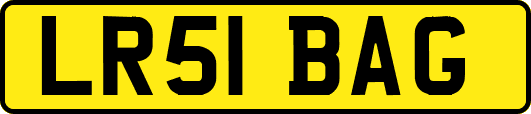 LR51 BAG